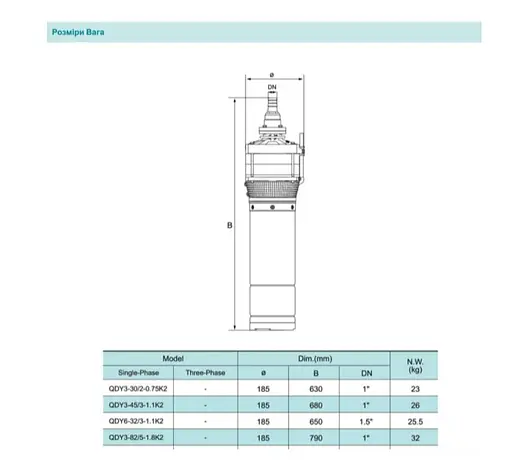 Розміри Вага

ø

DN

B

| Model | | Dim.(mm) | | | N.W. (kg) |
|---|---|---|---|---|---|
| Single-Phase | Three-Phase | ø | B | DN | |
| QDY3-30/2-0.75K2 | - | 185 | 630 | 1" | 23 |
| QDY3-45/3-1.1K2 | - | 185 | 680 | 1" | 26 |
| QDY6-32/3-1.1K2 | - | 185 | 650 | 1.5" | 25.5 |
| QDY3-82/5-1.8K2 | - | 185 | 790 | 1" | 32 |